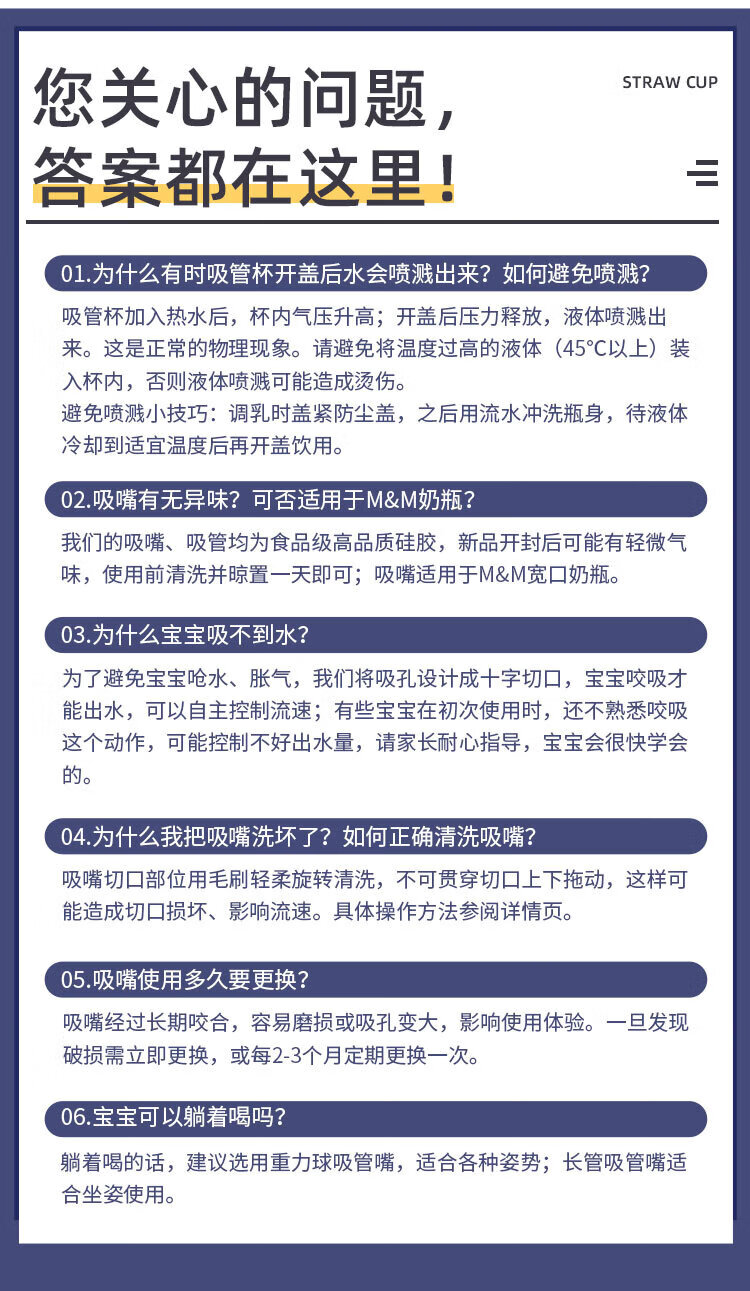 您关心的问题，
答案都在这里！

STRAW CUP

01.为什么有时吸管杯开盖后水会喷溅出来？如何避免喷溅？

吸管杯加入热水后，杯内气压升高；开盖后压力释放，液体喷溅出来。这是正常的物理现象。请避免将温度过高的液体（45°C以上）装入杯内，否则液体喷溅可能造成烫伤。
避免喷溅小技巧：调乳时盖紧防尘盖，之后用流水冲洗瓶身，待液体冷却到适宜温度后再开盖饮用。

02.吸嘴有无异味？可否适用于M&M奶瓶？

我们的吸嘴、吸管均为食品级高品质硅胶，新品开封后可能有轻微气味，使用前清洗并晾置一天即可；吸嘴适用于M&M宽口奶瓶。

03.为什么宝宝吸不到水？

为了避免宝宝呛水、胀气，我们将吸孔设计成十字切口，宝宝咬吸才能出水，可以自主控制流速；有些宝宝在初次使用时，还不熟悉咬吸这个动作，可能控制不好出水量，请家长耐心指导，宝宝会很快学会的。

04.为什么我把吸嘴洗坏了？如何正确清洗吸嘴？

吸嘴切口部位用毛刷轻柔旋转清洗，不可贯穿切口上下拖动，这样可能造成切口损坏、影响流速。具体操作方法参阅详情页。

05.吸嘴使用多久要更换？

吸嘴经过长期咬合，容易磨损或吸孔变大，影响使用体验。一旦发现破损需立即更换，或每2-3个月定期更换一次。

06.宝宝可以躺着喝吗？

躺着喝的话，建议选用重力球吸管嘴，适合各种姿势；长管吸管嘴适合坐姿使用。